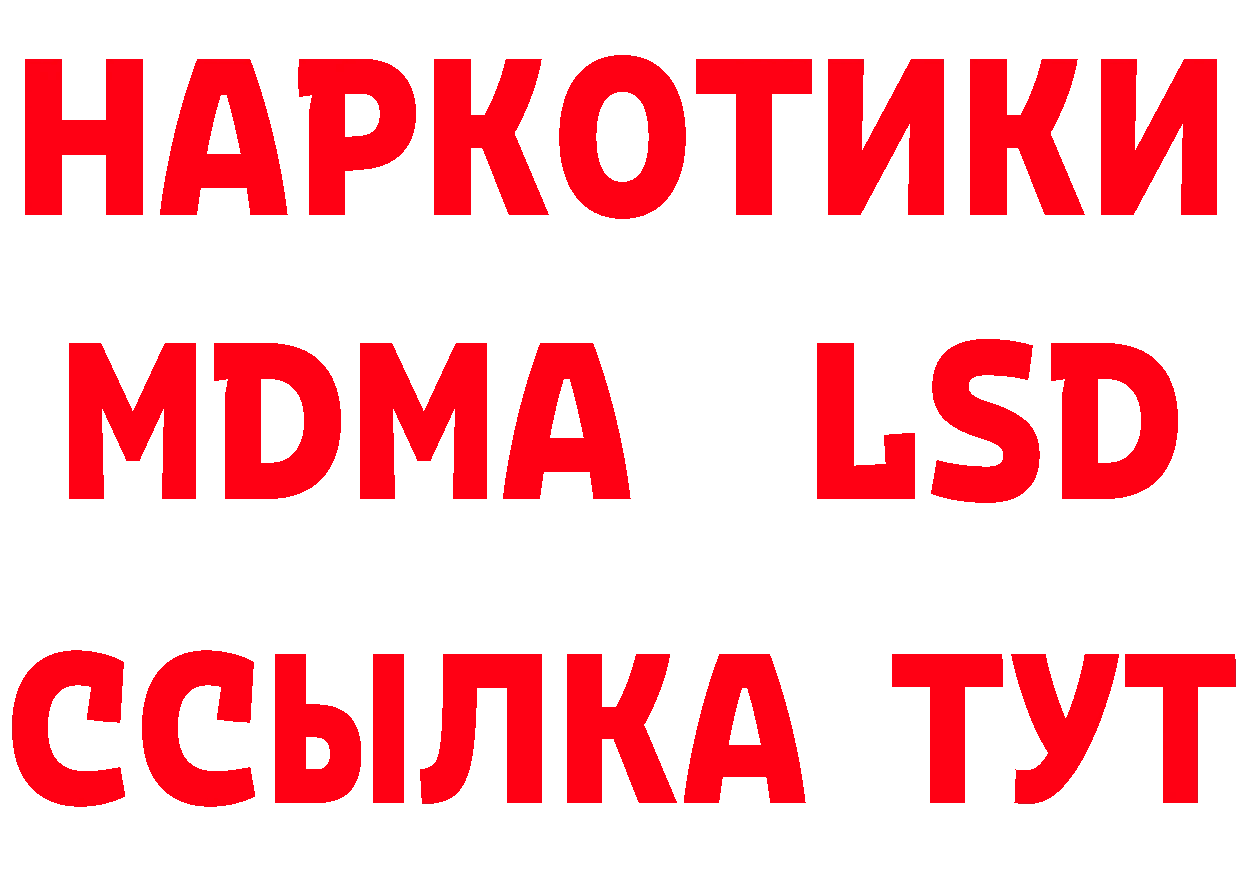 НАРКОТИКИ
MDMA LSD
ССЫЛКА ТУТ